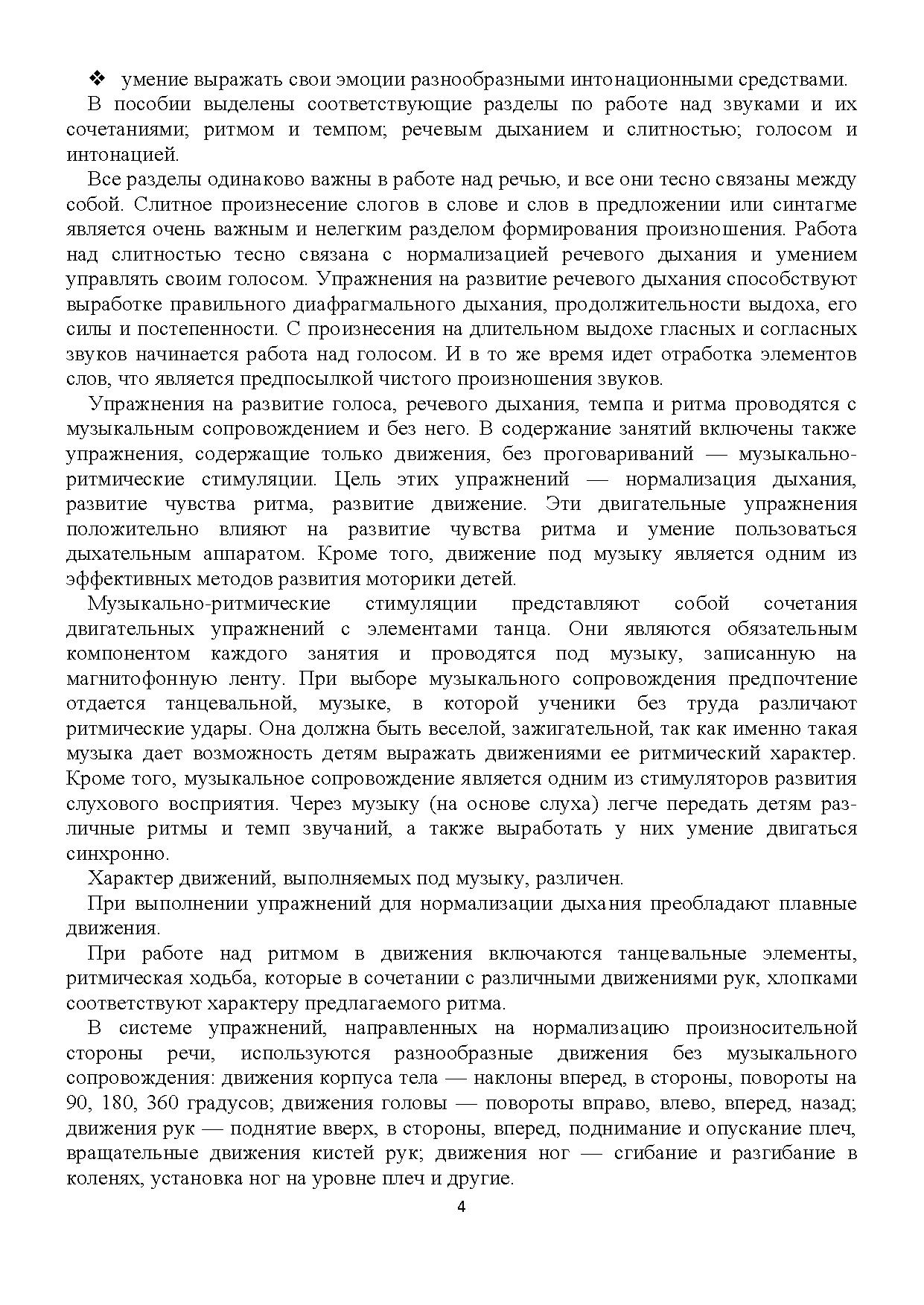 ❖ умение выражать свои эмоции разнообразными интонационными средствами.

В пособии выделены соответствующие разделы по работе над звуками и их сочетаниями; ритмом и темпом; речевым дыханием и слитностью; голосом и интонацией.

Все разделы одинаково важны в работе над речью, и все они тесно связаны между собой. Слитное произнесение слогов в слове и слов в предложении или синтагме является очень важным и нелегким разделом формирования произношения. Работа над слитностью тесно связана с нормализацией речевого дыхания и умением управлять своим голосом. Упражнения на развитие речевого дыхания способствуют выработке правильного диафрагмального дыхания, продолжительности выдоха, его силы и постепенности. С произнесения на длительном выдохе гласных и согласных звуков начинается работа над голосом. И в то же время идет отработка элементов слов, что является предпосылкой чистого произношения звуков.

Упражнения на развитие голоса, речевого дыхания, темпа и ритма проводятся с музыкальным сопровождением и без него. В содержание занятий включены также упражнения, содержащие только движения, без проговариваний — музыкально-ритмические стимуляции. Цель этих упражнений — нормализация дыхания, развитие чувства ритма, развитие движение. Эти двигательные упражнения положительно влияют на развитие чувства ритма и умение пользоваться дыхательным аппаратом. Кроме того, движение под музыку является одним из эффективных методов развития моторики детей.

Музыкально-ритмические стимуляции представляют собой сочетания двигательных упражнений с элементами танца. Они являются обязательным компонентом каждого занятия и проводятся под музыку, записанную на магнитофонную ленту. При выборе музыкального сопровождения предпочтение отдается танцевальной, музыке, в которой ученики без труда различают ритмические удары. Она должна быть веселой, зажигательной, так как именно такая музыка дает возможность детям выражать движениями ее ритмический характер. Кроме того, музыкальное сопровождение является одним из стимуляторов развития слухового восприятия. Через музыку (на основе слуха) легче передать детям различные ритмы и темп звучаний, а также выработать у них умение двигаться синхронно.

Характер движений, выполняемых под музыку, различен.

При выполнении упражнений для нормализации дыхания преобладают плавные движения.

При работе над ритмом в движения включаются танцевальные элементы, ритмическая ходьба, которые в сочетании с различными движениями рук, хлопками соответствуют характеру предлагаемого ритма.

В системе упражнений, направленных на нормализацию произносительной стороны речи, используются разнообразные движения без музыкального сопровождения: движения корпуса тела — наклоны вперед, в стороны, повороты на 90, 180, 360 градусов; движения головы — повороты вправо, влево, вперед, назад; движения рук — поднятие вверх, в стороны, вперед, поднимание и опускание плеч, вращательные движения кистей рук; движения ног — сгибание и разгибание в коленях, установка ног на уровне плеч и другие.

4